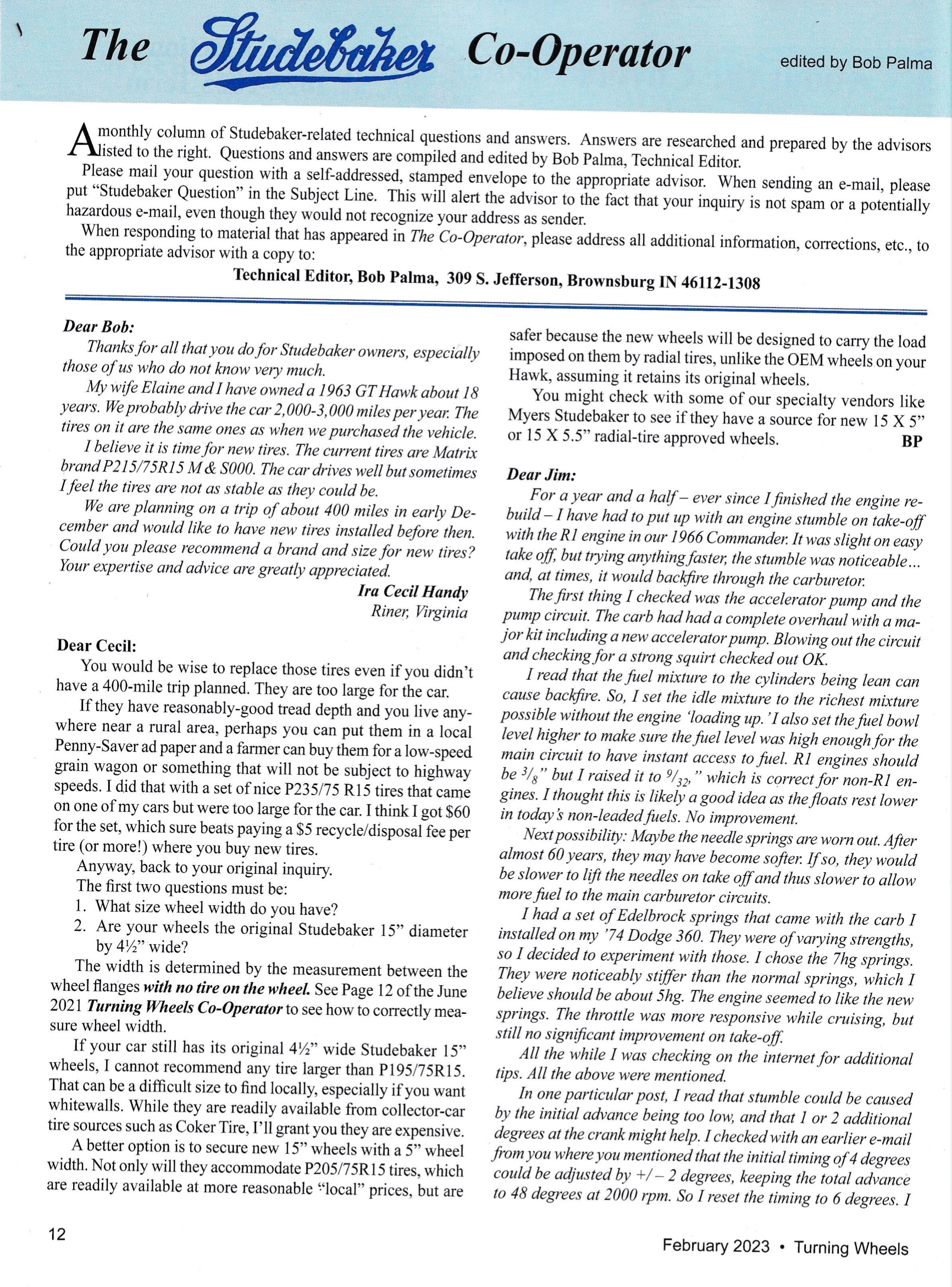 The Studebaker Co-Operator

edited by Bob Palma

A monthly column of Studebaker-related technical questions and answers. Answers are researched and prepared by the advisors listed to the right. Questions and answers are compiled and edited by Bob Palma, Technical Editor.

Please mail your question with a self-addressed, stamped envelope to the appropriate advisor. When sending an e-mail, please put "Studebaker Question" in the Subject Line. This will alert the advisor to the fact that your inquiry is not spam or a potentially hazardous e-mail, even though they would not recognize your address as sender.

When responding to material that has appeared in The Co-Operator, please address all additional information, corrections, etc., to the appropriate advisor with a copy to:

Technical Editor, Bob Palma, 309 S. Jefferson, Brownsburg IN 46112-1308

Dear Bob:

Thanks for all that you do for Studebaker owners, especially those of us who do not know very much.

My wife Elaine and I have owned a 1963 GT Hawk about 18 years. We probably drive the car 2,000-3,000 miles per year. The tires on it are the same ones as when we purchased the vehicle.

I believe it is time for new tires. The current tires are Matrix brand P215/75R15 M & S000. The car drives well but sometimes I feel the tires are not as stable as they could be.

We are planning on a trip of about 400 miles in early December and would like to have new tires installed before then. Could you please recommend a brand and size for new tires? Your expertise and advice are greatly appreciated.

Ira Cecil Handy
Riner, Virginia

Dear Cecil:

You would be wise to replace those tires even if you didn't have a 400-mile trip planned. They are too large for the car.

If they have reasonably-good tread depth and you live anywhere near a rural area, perhaps you can put them in a local Penny-Saver ad paper and a farmer can buy them for a low-speed grain wagon or something that will not be subject to highway speeds. I did that with a set of nice P235/75 R15 tires that came on one of my cars but were too large for the car. I think I got $60 for the set, which sure beats paying a $5 recycle/disposal fee per tire (or more!) where you buy new tires.

Anyway, back to your original inquiry.

The first two questions must be:

1. What size wheel width do you have?
2. Are your wheels the original Studebaker 15" diameter by 4½" wide?

The width is determined by the measurement between the wheel flanges with no tire on the wheel. See Page 12 of the June 2021 Turning Wheels Co-Operator to see how to correctly measure wheel width.

If your car still has its original 4½" wide Studebaker 15" wheels, I cannot recommend any tire larger than P195/75R15. That can be a difficult size to find locally, especially if you want whitewalls. While they are readily available from collector-car tire sources such as Coker Tire, I'll grant you they are expensive.

A better option is to secure new 15" wheels with a 5" wheel width. Not only will they accommodate P205/75R15 tires, which are readily available at more reasonable "local" prices, but are safer because the new wheels will be designed to carry the load imposed on them by radial tires, unlike the OEM wheels on your Hawk, assuming it retains its original wheels.

You might check with some of our specialty vendors like Myers Studebaker to see if they have a source for new 15 X 5" or 15 X 5.5" radial-tire approved wheels. BP

Dear Jim:

For a year and a half – ever since I finished the engine rebuild – I have had to put up with an engine stumble on take-off with the R1 engine in our 1966 Commander. It was slight on easy take off, but trying anything faster, the stumble was noticeable... and, at times, it would backfire through the carburetor.

The first thing I checked was the accelerator pump and the pump circuit. The carb had had a complete overhaul with a major kit including a new accelerator pump. Blowing out the circuit and checking for a strong squirt checked out OK.

I read that the fuel mixture to the cylinders being lean can cause backfire. So, I set the idle mixture to the richest mixture possible without the engine 'loading up.' I also set the fuel bowl level higher to make sure the fuel level was high enough for the main circuit to have instant access to fuel. R1 engines should be $^3/_8$" but I raised it to $^9/_{32}$," which is correct for non-R1 engines. I thought this is likely a good idea as the floats rest lower in today's non-leaded fuels. No improvement.

Next possibility: Maybe the needle springs are worn out. After almost 60 years, they may have become softer. If so, they would be slower to lift the needles on take off and thus slower to allow more fuel to the main carburetor circuits.

I had a set of Edelbrock springs that came with the carb I installed on my '74 Dodge 360. They were of varying strengths, so I decided to experiment with those. I chose the 7hg springs. They were noticeably stiffer than the normal springs, which I believe should be about 5hg. The engine seemed to like the new springs. The throttle was more responsive while cruising, but still no significant improvement on take-off.

All the while I was checking on the internet for additional tips. All the above were mentioned.

In one particular post, I read that stumble could be caused by the initial advance being too low, and that 1 or 2 additional degrees at the crank might help. I checked with an earlier e-mail from you where you mentioned that the initial timing of 4 degrees could be adjusted by +/– 2 degrees, keeping the total advance to 48 degrees at 2000 rpm. So I reset the timing to 6 degrees. I

12

February 2023 • Turning Wheels